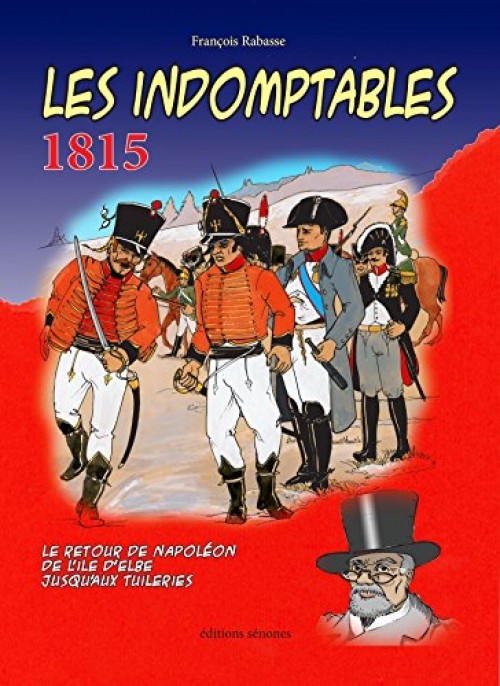 François Rabasse

LES INDOMPTABLES

1815

LE RETOUR DE NAPOLÉON DE L'ILE D'ELBE JUSQU'AUX TUILERIES

éditions sénones